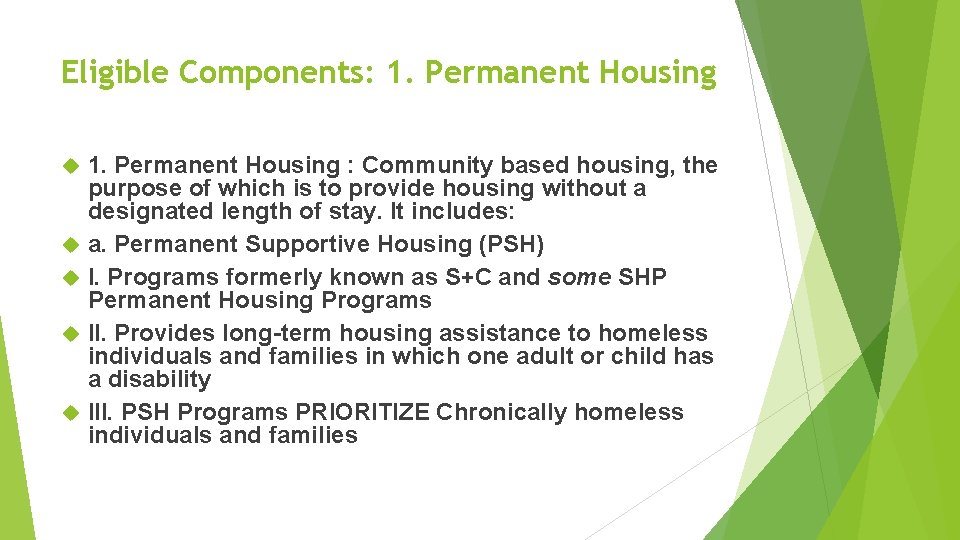 Eligible Components: 1. Permanent Housing

1. Permanent Housing : Community based housing, the purpose of which is to provide housing without a designated length of stay. It includes:

a. Permanent Supportive Housing (PSH)

I. Programs formerly known as S+C and some SHP Permanent Housing Programs

II. Provides long-term housing assistance to homeless individuals and families in which one adult or child has a disability

III. PSH Programs PRIORITIZE Chronically homeless individuals and families